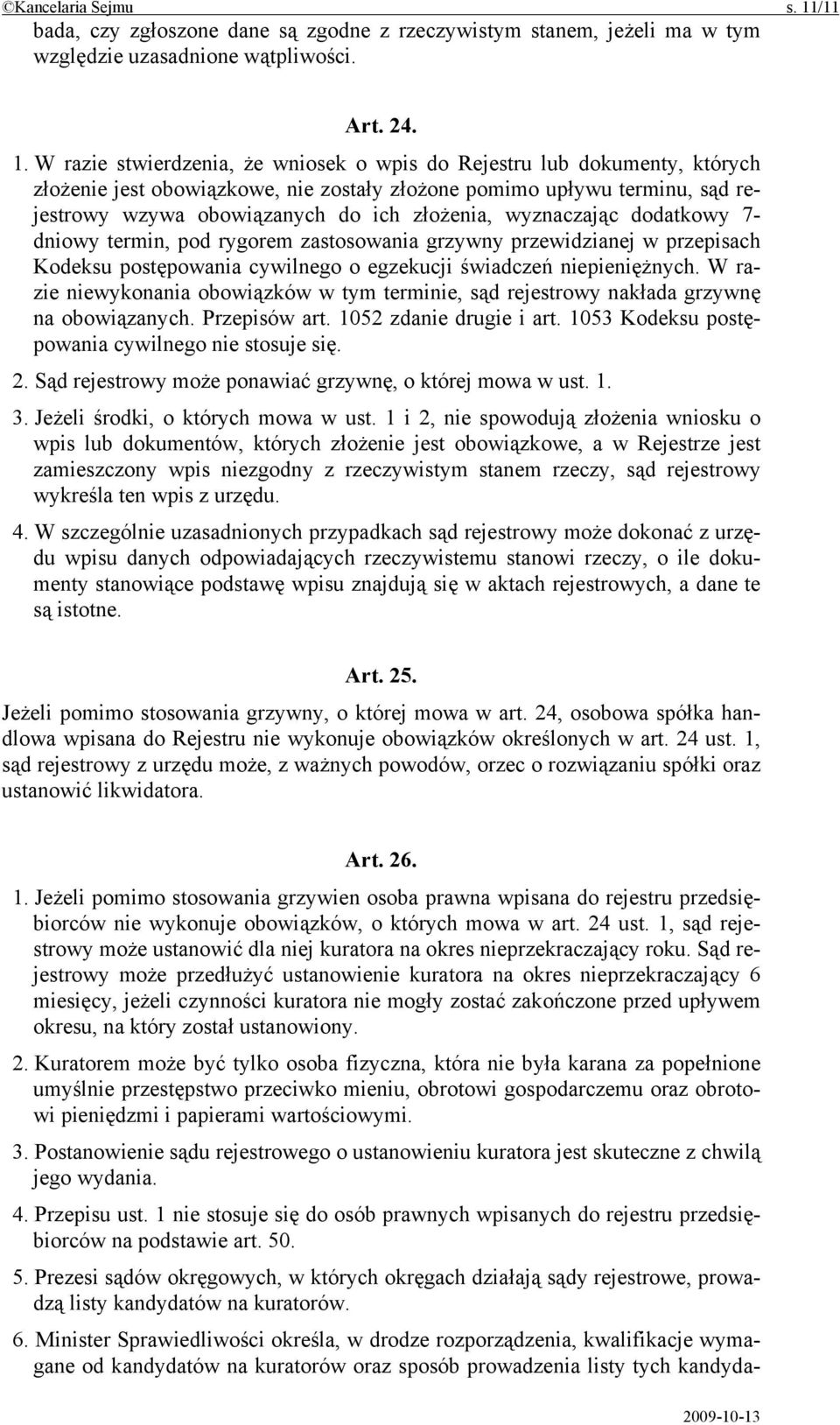 ©Kancelaria Sejmu s. 11/11

bada, czy zgłoszone dane są zgodne z rzeczywistym stanem, jeżeli ma w tym względzie uzasadnione wątpliwości.

Art. 24.

1. W razie stwierdzenia, że wniosek o wpis do Rejestru lub dokumenty, których złożenie jest obowiązkowe, nie zostały złożone pomimo upływu terminu, sąd rejestrowy wzywa obowiązanych do ich złożenia, wyznaczając dodatkowy 7-dniowy termin, pod rygorem zastosowania grzywny przewidzianej w przepisach Kodeksu postępowania cywilnego o egzekucji świadczeń niepieniężnych. W razie niewykonania obowiązków w tym terminie, sąd rejestrowy nakłada grzywnę na obowiązanych. Przepisów art. 1052 zdanie drugie i art. 1053 Kodeksu postępowania cywilnego nie stosuje się.

2. Sąd rejestrowy może ponawiać grzywnę, o której mowa w ust. 1.

3. Jeżeli środki, o których mowa w ust. 1 i 2, nie spowodują złożenia wniosku o wpis lub dokumentów, których złożenie jest obowiązkowe, a w Rejestrze jest zamieszczony wpis niezgodny z rzeczywistym stanem rzeczy, sąd rejestrowy wykreśla ten wpis z urzędu.

4. W szczególnie uzasadnionych przypadkach sąd rejestrowy może dokonać z urzędu wpisu danych odpowiadających rzeczywistemu stanowi rzeczy, o ile dokumenty stanowiące podstawę wpisu znajdują się w aktach rejestrowych, a dane te są istotne.

Art. 25.

Jeżeli pomimo stosowania grzywny, o której mowa w art. 24, osobowa spółka handlowa wpisana do Rejestru nie wykonuje obowiązków określonych w art. 24 ust. 1, sąd rejestrowy z urzędu może, z ważnych powodów, orzec o rozwiązaniu spółki oraz ustanowić likwidatora.

Art. 26.

1. Jeżeli pomimo stosowania grzywien osoba prawna wpisana do rejestru przedsiębiorców nie wykonuje obowiązków, o których mowa w art. 24 ust. 1, sąd rejestrowy może ustanowić dla niej kuratora na okres nieprzekraczający roku. Sąd rejestrowy może przedłużyć ustanowienie kuratora na okres nieprzekraczający 6 miesięcy, jeżeli czynności kuratora nie mogły zostać zakończone przed upływem okresu, na który został ustanowiony.

2. Kuratorem może być tylko osoba fizyczna, która nie była karana za popełnione umyślnie przestępstwo przeciwko mieniu, obrotowi gospodarczemu oraz obrotowi pieniędzmi i papierami wartościowymi.

3. Postanowienie sądu rejestrowego o ustanowieniu kuratora jest skuteczne z chwilą jego wydania.

4. Przepisu ust. 1 nie stosuje się do osób prawnych wpisanych do rejestru przedsiębiorców na podstawie art. 50.

5. Prezesi sądów okręgowych, w których okręgach działają sądy rejestrowe, prowadzą listy kandydatów na kuratorów.

6. Minister Sprawiedliwości określa, w drodze rozporządzenia, kwalifikacje wymagane od kandydatów na kuratorów oraz sposób prowadzenia listy tych kandyda-

2009-10-13